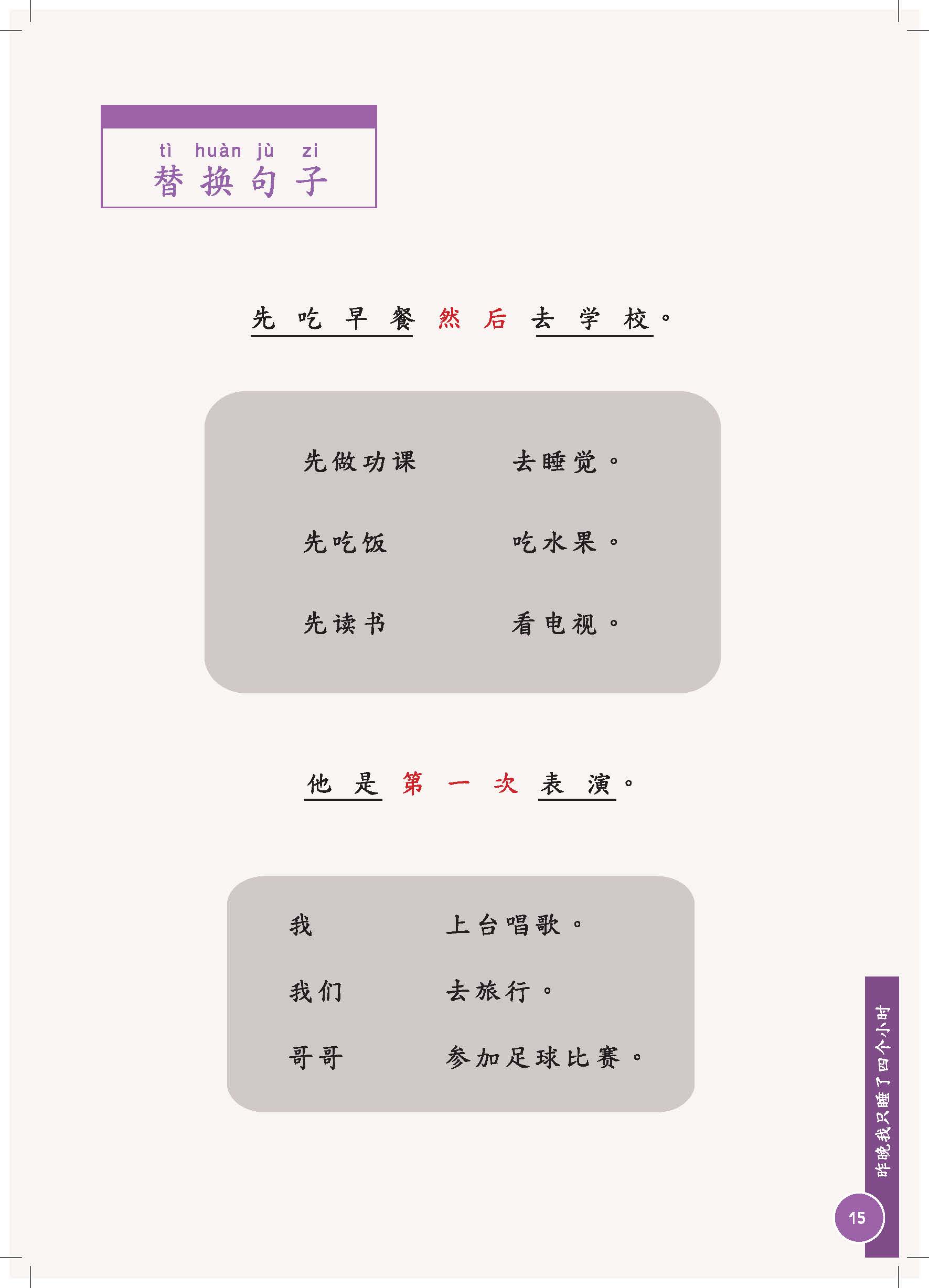 tì huàn jù zi
替换句子

先吃早餐然后去学校。

先做功课 去睡觉。

先吃饭 吃水果。

先读书 看电视。

他是第一次表演。

我 上台唱歌。

我们 去旅行。

哥哥 参加足球比赛。

昨晚我只睡了四个小时

15